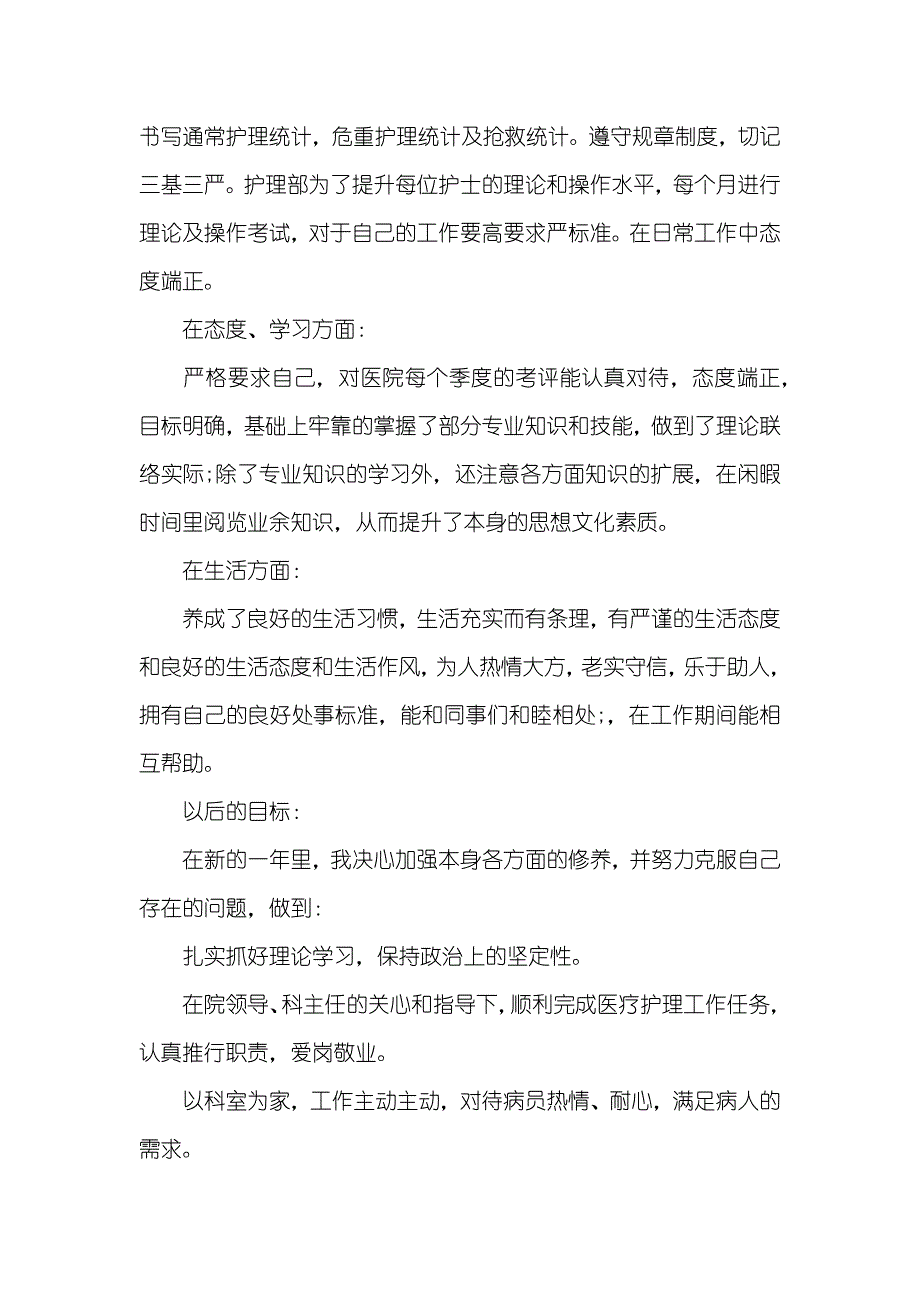 书写通常护理统计，危重护理统计及抢救统计。遵守规章制度，切记三基三严。护理部为了提升每位护士的理论和操作水平，每个月进行理论及操作考试，对于自己的工作要高要求严标准。在日常工作中态度端正。

在态度、学习方面：

严格要求自己，对医院每个季度的考评能认真对待，态度端正，目标明确，基础上牢靠的掌握了部分专业知识和技能，做到了理论联络实际;除了专业知识的学习外，还注意各方面知识的扩展，在闲暇时间里阅览业余知识，从而提升了本身的思想文化素质。

在生活方面：

养成了良好的生活习惯，生活充实而有条理，有严谨的生活态度和良好的生活态度和生活作风，为人热情大方，老实守信，乐于助人，拥有自己的良好处事标准，能和同事们和睦相处;，在工作期间能相互帮助。

以后的目标：

在新的一年里，我决心加强本身各方面的修养，并努力克服自己存在的问题，做到：

扎实抓好理论学习，保持政治上的坚定性。

在院领导、科主任的关心和指导下，顺利完成医疗护理工作任务，认真推行职责，爱岗敬业。

以科室为家，工作主动主动，对待病员热情、耐心，满足病人的需求。